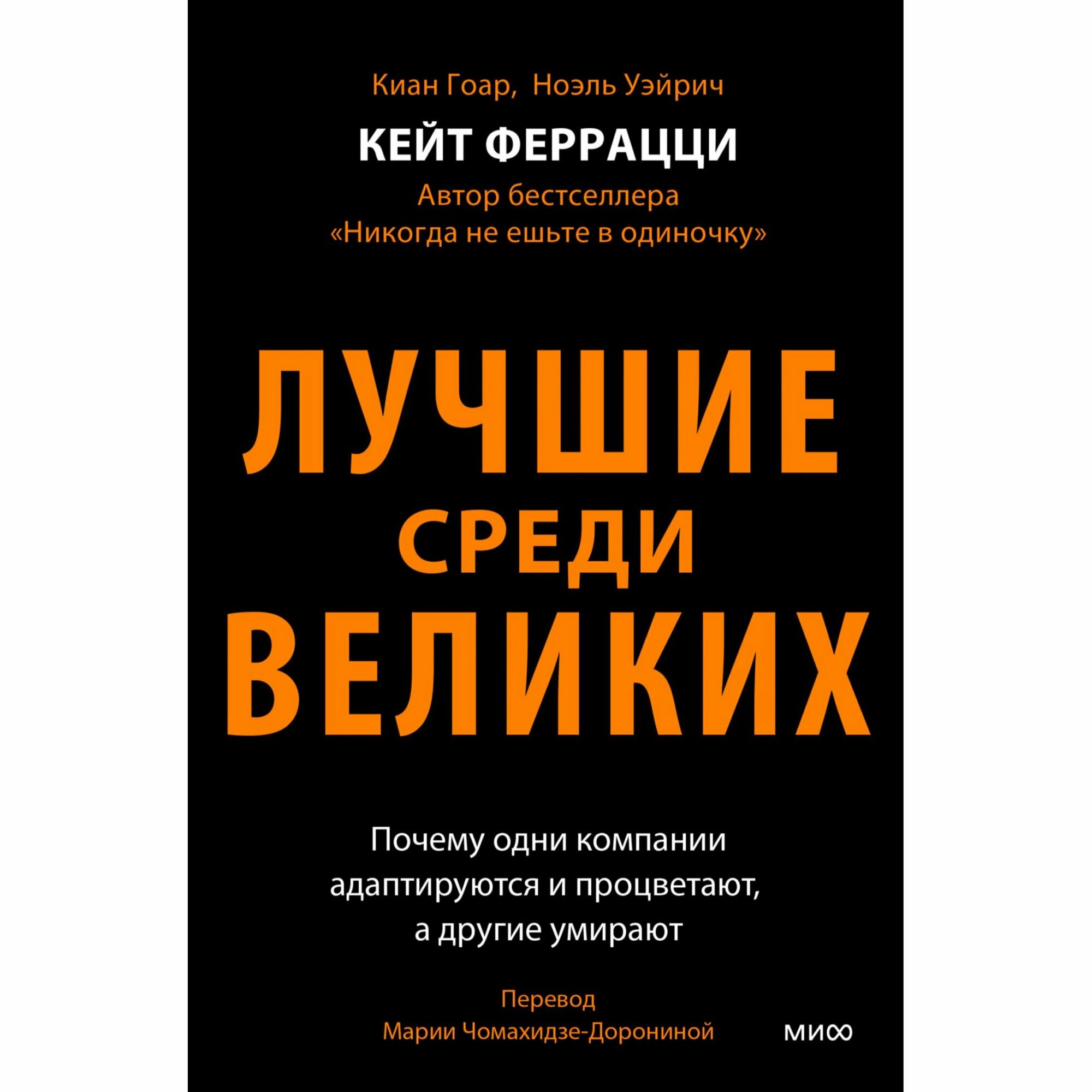 Киан Гоар, Ноэль Уэйрич

КЕЙТ ФЕРРАЦЦИ

Автор бестселлера «Никогда не ешьте в одиночку»

ЛУЧШИЕ СРЕДИ ВЕЛИКИХ

Почему одни компании адаптируются и процветают, а другие умирают

Перевод Марии Чомахидзе-Дорониной

МИФ